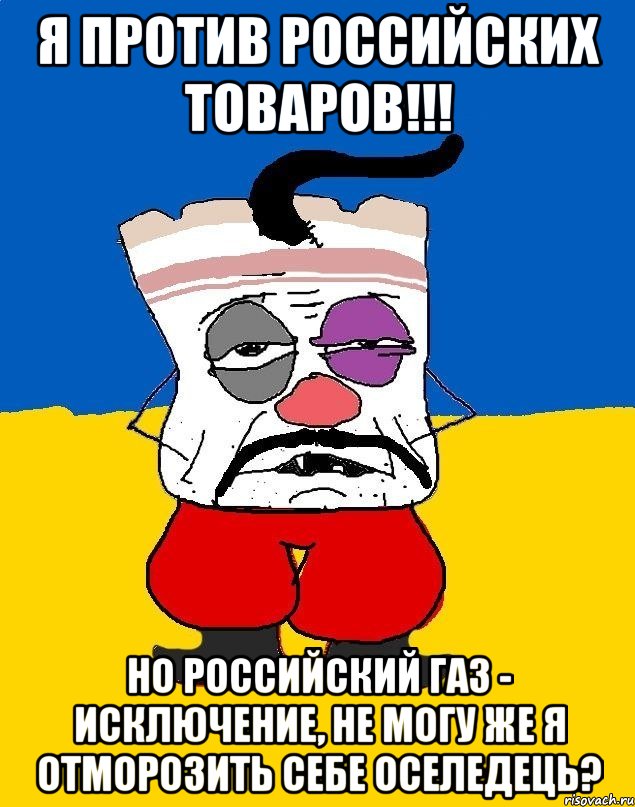 Я ПРОТИВ РОССИЙСКИХ ТОВАРОВ!!!

НО РОССИЙСКИЙ ГАЗ - ИСКЛЮЧЕНИЕ, НЕ МОГУ ЖЕ Я ОТМОРОЗИТЬ СЕБЕ ОСЕЛЕДЕЦЬ?

risovach.ru